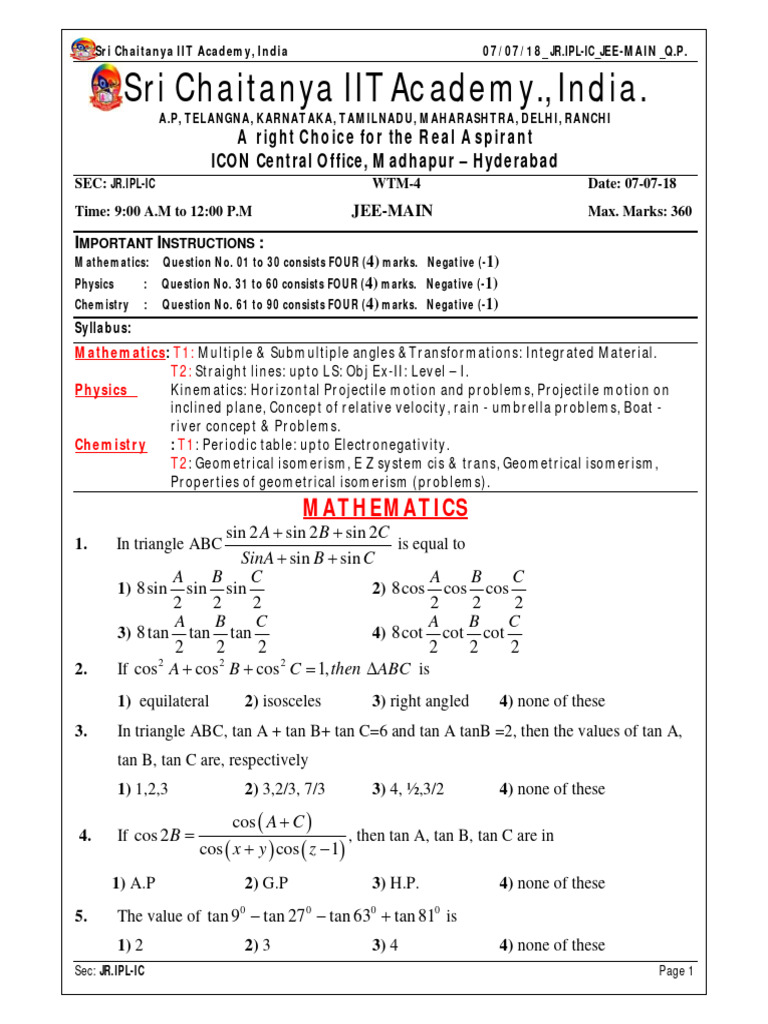 Sri Chaitanya IIT Academy, India 07/07/18_JR.IPL-IC_JEE-MAIN_Q.P.

Sri Chaitanya IIT Academy., India.

A.P, TELANGNA, KARNATAKA, TAMILNADU, MAHARASHTRA, DELHI, RANCHI

A right Choice for the Real Aspirant

ICON Central Office, Madhapur – Hyderabad

SEC: JR.IPL-IC WTM-4 Date: 07-07-18

Time: 9:00 A.M to 12:00 P.M JEE-MAIN Max. Marks: 360

IMPORTANT INSTRUCTIONS :

Mathematics: Question No. 01 to 30 consists FOUR (4) marks. Negative (-1)

Physics : Question No. 31 to 60 consists FOUR (4) marks. Negative (-1)

Chemistry : Question No. 61 to 90 consists FOUR (4) marks. Negative (-1)

Syllabus:

Mathematics: T1: Multiple & Submultiple angles & Transformations: Integrated Material.
T2: Straight lines: upto LS: Obj Ex-II: Level – I.

Physics Kinematics: Horizontal Projectile motion and problems, Projectile motion on inclined plane, Concept of relative velocity, rain - umbrella problems, Boat - river concept & Problems.

Chemistry : T1: Periodic table: upto Electronegativity.
T2: Geometrical isomerism, E Z system cis & trans, Geometrical isomerism, Properties of geometrical isomerism (problems).

MATHEMATICS

1. In triangle ABC $\frac{\sin 2A+\sin 2B+\sin 2C}{SinA+\sin B+\sin C}$ is equal to

1) $8\sin\frac{A}{2}\sin\frac{B}{2}\sin\frac{C}{2}$ 2) $8\cos\frac{A}{2}\cos\frac{B}{2}\cos\frac{C}{2}$

3) $8\tan\frac{A}{2}\tan\frac{B}{2}\tan\frac{C}{2}$ 4) $8\cot\frac{A}{2}\cot\frac{B}{2}\cot\frac{C}{2}$

2. If $\cos^2 A+\cos^2 B+\cos^2 C=1, then\ \Delta ABC$ is

1) equilateral 2) isosceles 3) right angled 4) none of these

3. In triangle ABC, tan A + tan B+ tan C=6 and tan A tanB =2, then the values of tan A, tan B, tan C are, respectively

1) 1,2,3 2) 3,2/3, 7/3 3) 4, ½,3/2 4) none of these

4. If $\cos 2B=\frac{\cos(A+C)}{\cos(x+y)\cos(z-1)}$, then tan A, tan B, tan C are in

1) A.P 2) G.P 3) H.P. 4) none of these

5. The value of $\tan 9^0-\tan 27^0-\tan 63^0+\tan 81^0$ is

1) 2 2) 3 3) 4 4) none of these

Sec: JR.IPL-IC Page 1